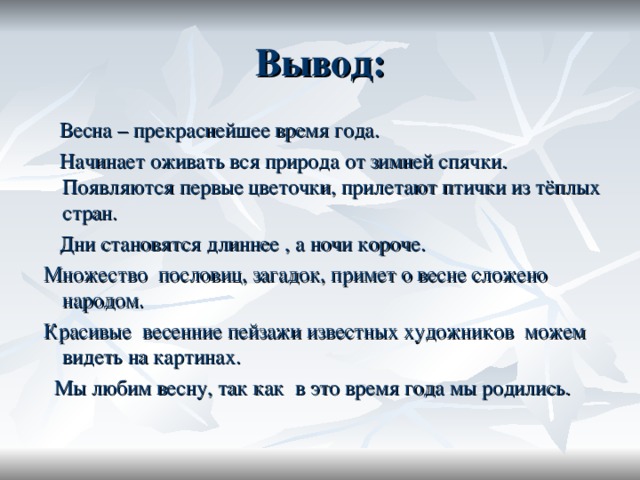 Вывод:

Весна – прекраснейшее время года.

Начинает оживать вся природа от зимней спячки. Появляются первые цветочки, прилетают птички из тёплых стран.

Дни становятся длиннее , а ночи короче.

Множество пословиц, загадок, примет о весне сложено народом.

Красивые весенние пейзажи известных художников можем видеть на картинах.

Мы любим весну, так как в это время года мы родились.